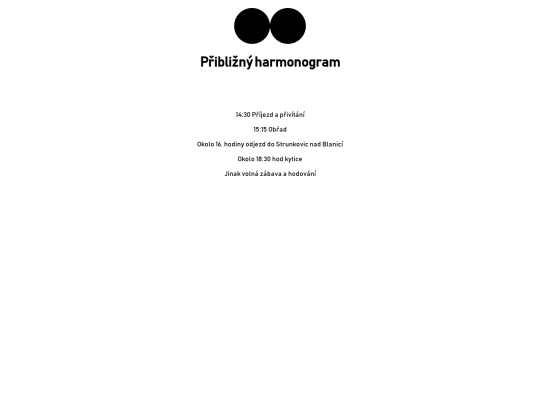 Přibližný harmonogram

14:30 Příjezd a přivítání

15:15 Obřad

Okolo 16. hodiny odjezd do Strunkovic nad Blanicí

Okolo 18:30 hod kytice

Jinak volná zábava a hodování